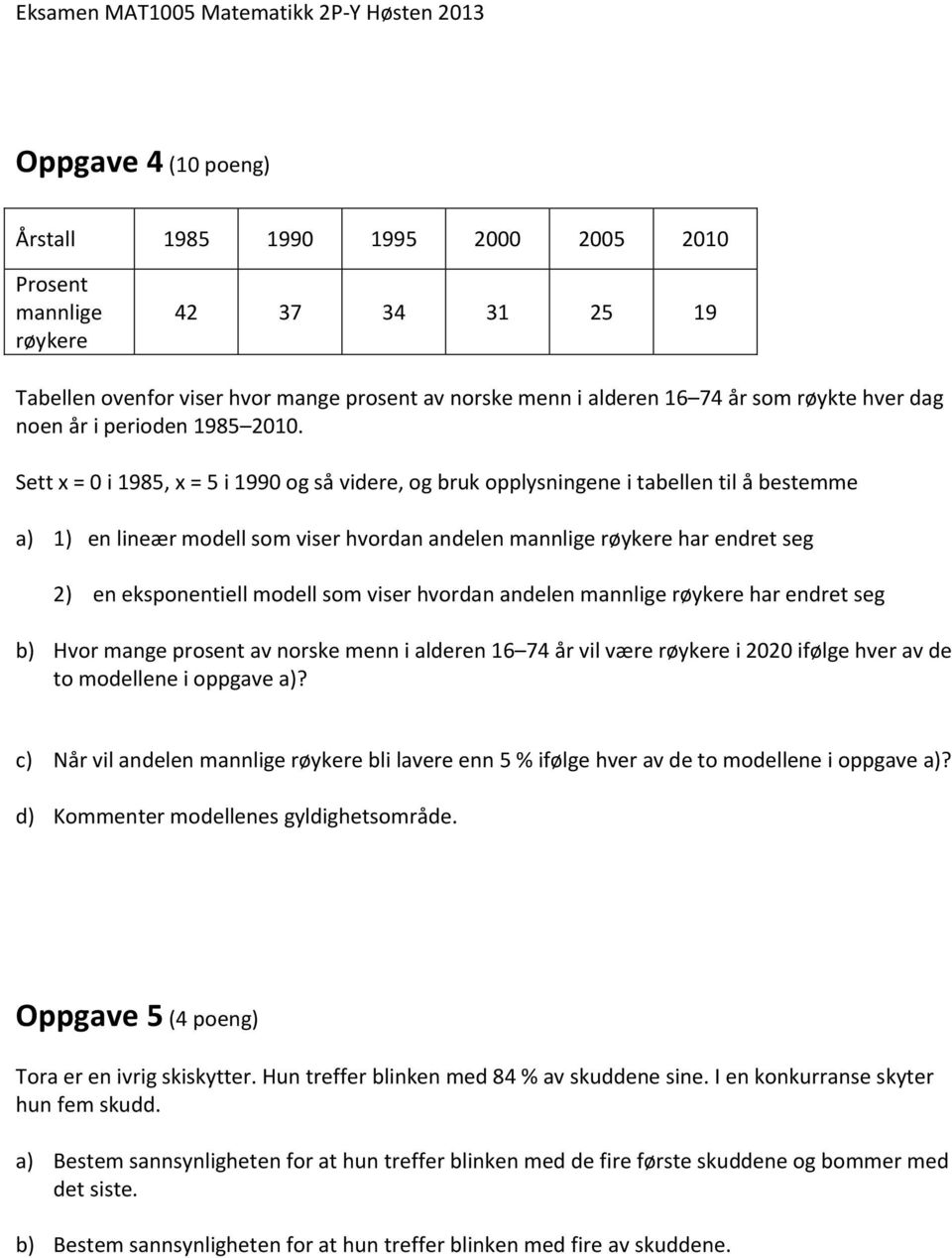 Eksamen MAT1005 Matematikk 2P-Y Høsten 2013

Oppgave 4 (10 poeng)

| Årstall | 1985 | 1990 | 1995 | 2000 | 2005 | 2010 |
|---|---|---|---|---|---|---|
| Prosent mannlige røykere | 42 | 37 | 34 | 31 | 25 | 19 |

Tabellen ovenfor viser hvor mange prosent av norske menn i alderen 16 74 år som røykte hver dag noen år i perioden 1985 2010.

Sett x = 0 i 1985, x = 5 i 1990 og så videre, og bruk opplysningene i tabellen til å bestemme

a) 1) en lineær modell som viser hvordan andelen mannlige røykere har endret seg

2) en eksponentiell modell som viser hvordan andelen mannlige røykere har endret seg

b) Hvor mange prosent av norske menn i alderen 16 74 år vil være røykere i 2020 ifølge hver av de to modellene i oppgave a)?

c) Når vil andelen mannlige røykere bli lavere enn 5 % ifølge hver av de to modellene i oppgave a)?

d) Kommenter modellenes gyldighetsområde.

Oppgave 5 (4 poeng)

Tora er en ivrig skiskytter. Hun treffer blinken med 84 % av skuddene sine. I en konkurranse skyter hun fem skudd.

a) Bestem sannsynligheten for at hun treffer blinken med de fire første skuddene og bommer med det siste.

b) Bestem sannsynligheten for at hun treffer blinken med fire av skuddene.